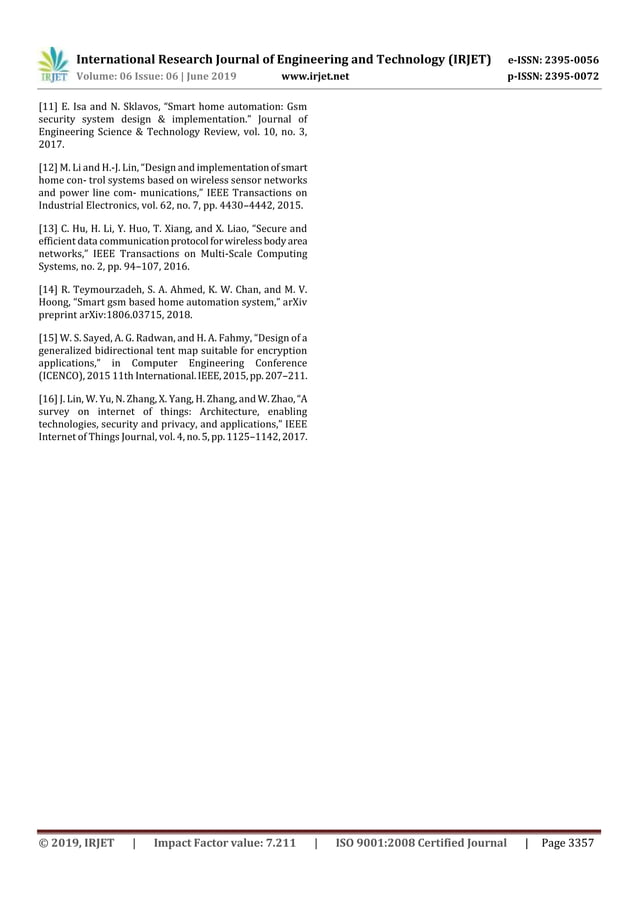 IRJET International Research Journal of Engineering and Technology (IRJET) e-ISSN: 2395-0056
Volume: 06 Issue: 06 | June 2019 www.irjet.net p-ISSN: 2395-0072

[11] E. Isa and N. Sklavos, "Smart home automation: Gsm security system design & implementation." Journal of Engineering Science & Technology Review, vol. 10, no. 3, 2017.

[12] M. Li and H.-J. Lin, "Design and implementation of smart home con- trol systems based on wireless sensor networks and power line com- munications," IEEE Transactions on Industrial Electronics, vol. 62, no. 7, pp. 4430–4442, 2015.

[13] C. Hu, H. Li, Y. Huo, T. Xiang, and X. Liao, "Secure and efficient data communication protocol for wireless body area networks," IEEE Transactions on Multi-Scale Computing Systems, no. 2, pp. 94–107, 2016.

[14] R. Teymourzadeh, S. A. Ahmed, K. W. Chan, and M. V. Hoong, "Smart gsm based home automation system," arXiv preprint arXiv:1806.03715, 2018.

[15] W. S. Sayed, A. G. Radwan, and H. A. Fahmy, "Design of a generalized bidirectional tent map suitable for encryption applications," in Computer Engineering Conference (ICENCO), 2015 11th International. IEEE, 2015, pp. 207–211.

[16] J. Lin, W. Yu, N. Zhang, X. Yang, H. Zhang, and W. Zhao, "A survey on internet of things: Architecture, enabling technologies, security and privacy, and applications," IEEE Internet of Things Journal, vol. 4, no. 5, pp. 1125–1142, 2017.

© 2019, IRJET | Impact Factor value: 7.211 | ISO 9001:2008 Certified Journal | Page 3357